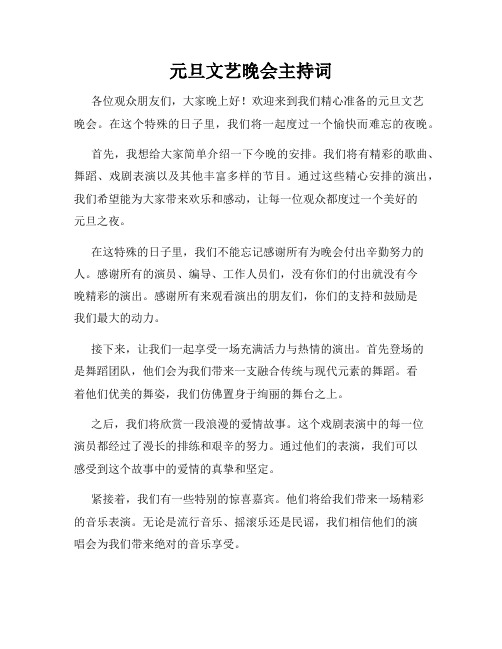 元旦文艺晚会主持词

各位观众朋友们，大家晚上好！欢迎来到我们精心准备的元旦文艺晚会。在这个特殊的日子里，我们将一起度过一个愉快而难忘的夜晚。

首先，我想给大家简单介绍一下今晚的安排。我们将有精彩的歌曲、舞蹈、戏剧表演以及其他丰富多样的节目。通过这些精心安排的演出，我们希望能为大家带来欢乐和感动，让每一位观众都度过一个美好的元旦之夜。

在这特殊的日子里，我们不能忘记感谢所有为晚会付出辛勤努力的人。感谢所有的演员、编导、工作人员们，没有你们的付出就没有今晚精彩的演出。感谢所有来观看演出的朋友们，你们的支持和鼓励是我们最大的动力。

接下来，让我们一起享受一场充满活力与热情的演出。首先登场的是舞蹈团队，他们会为我们带来一支融合传统与现代元素的舞蹈。看着他们优美的舞姿，我们仿佛置身于绚丽的舞台之上。

之后，我们将欣赏一段浪漫的爱情故事。这个戏剧表演中的每一位演员都经过了漫长的排练和艰辛的努力。通过他们的表演，我们可以感受到这个故事中的爱情的真挚和坚定。

紧接着，我们有一些特别的惊喜嘉宾。他们将给我们带来一场精彩的音乐表演。无论是流行音乐、摇滚乐还是民谣，我们相信他们的演唱会为我们带来绝对的音乐享受。